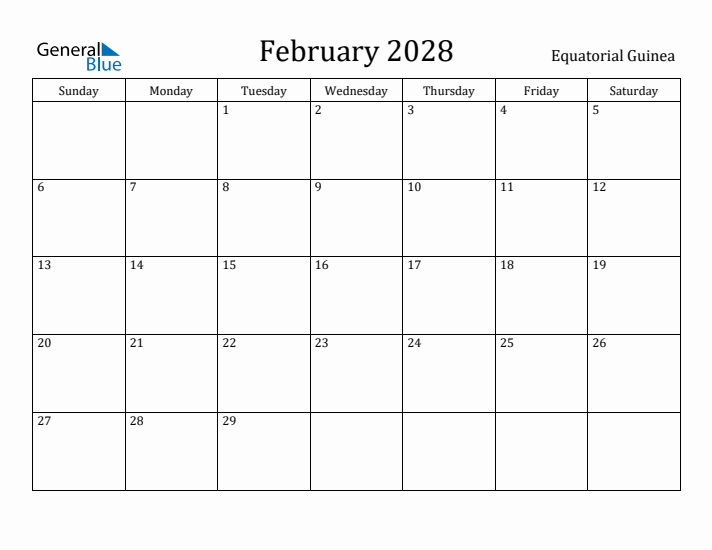 General Blue

February 2028

Equatorial Guinea

| Sunday | Monday | Tuesday | Wednesday | Thursday | Friday | Saturday |
|---|---|---|---|---|---|---|
| | | 1 | 2 | 3 | 4 | 5 |
| 6 | 7 | 8 | 9 | 10 | 11 | 12 |
| 13 | 14 | 15 | 16 | 17 | 18 | 19 |
| 20 | 21 | 22 | 23 | 24 | 25 | 26 |
| 27 | 28 | 29 | | | | |